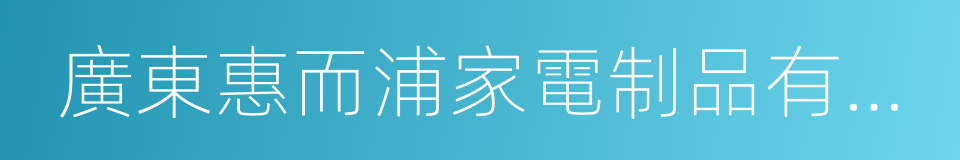 廣東惠而浦家電制品有...